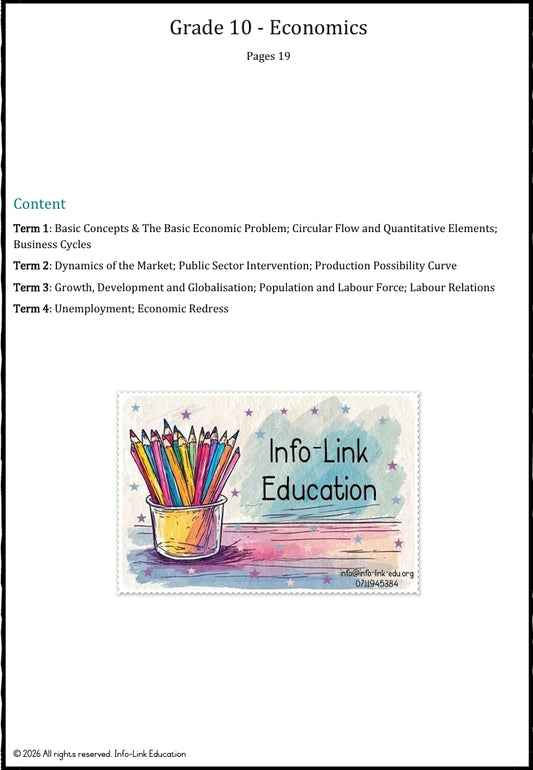 Grade 10 - Economics

Pages 19

Content

Term 1: Basic Concepts & The Basic Economic Problem; Circular Flow and Quantitative Elements; Business Cycles

Term 2: Dynamics of the Market; Public Sector Intervention; Production Possibility Curve

Term 3: Growth, Development and Globalisation; Population and Labour Force; Labour Relations

Term 4: Unemployment; Economic Redress

Info-Link Education

info@info-link-edu.org
0711945384

© 2026 All rights reserved. Info-Link Education